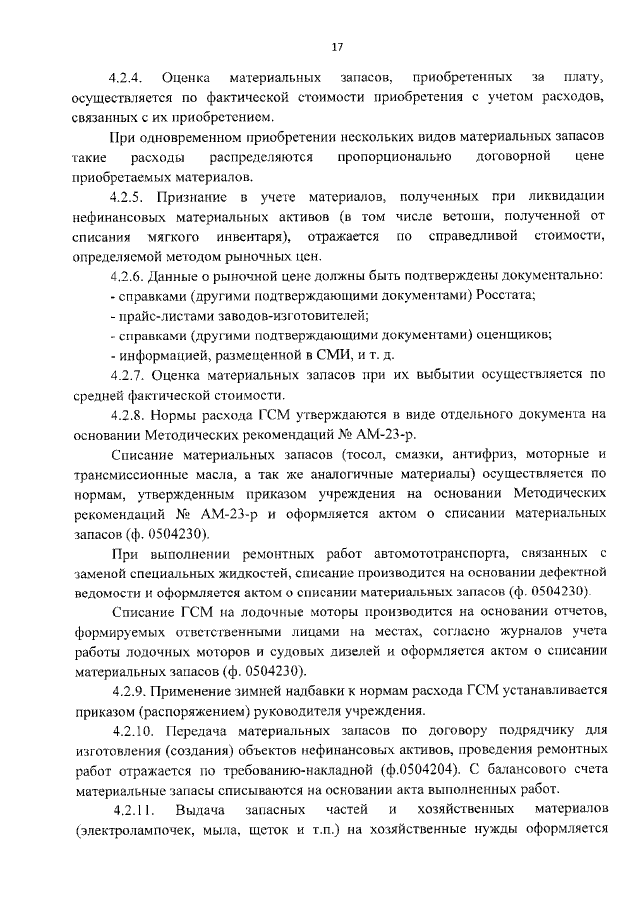 17

4.2.4. Оценка материальных запасов, приобретенных за плату, осуществляется по фактической стоимости приобретения с учетом расходов, связанных с их приобретением.

При одновременном приобретении нескольких видов материальных запасов такие расходы распределяются пропорционально договорной цене приобретаемых материалов.

4.2.5. Признание в учете материалов, полученных при ликвидации нефинансовых материальных активов (в том числе ветоши, полученной от списания мягкого инвентаря), отражается по справедливой стоимости, определяемой методом рыночных цен.

4.2.6. Данные о рыночной цене должны быть подтверждены документально:
- справками (другими подтверждающими документами) Росстата;
- прайс-листами заводов-изготовителей;
- справками (другими подтверждающими документами) оценщиков;
- информацией, размещенной в СМИ, и т. д.

4.2.7. Оценка материальных запасов при их выбытии осуществляется по средней фактической стоимости.

4.2.8. Нормы расхода ГСМ утверждаются в виде отдельного документа на основании Методических рекомендаций № АМ-23-р.

Списание материальных запасов (тосол, смазки, антифриз, моторные и трансмиссионные масла, а так же аналогичные материалы) осуществляется по нормам, утвержденным приказом учреждения на основании Методических рекомендаций № АМ-23-р и оформляется актом о списании материальных запасов (ф. 0504230).

При выполнении ремонтных работ автомототранспорта, связанных с заменой специальных жидкостей, списание производится на основании дефектной ведомости и оформляется актом о списании материальных запасов (ф. 0504230).

Списание ГСМ на лодочные моторы производится на основании отчетов, формируемых ответственными лицами на местах, согласно журналов учета работы лодочных моторов и судовых дизелей и оформляется актом о списании материальных запасов (ф. 0504230).

4.2.9. Применение зимней надбавки к нормам расхода ГСМ устанавливается приказом (распоряжением) руководителя учреждения.

4.2.10. Передача материальных запасов по договору подрядчику для изготовления (создания) объектов нефинансовых активов, проведения ремонтных работ отражается по требованию-накладной (ф.0504204). С балансового счета материальные запасы списываются на основании акта выполненных работ.

4.2.11. Выдача запасных частей и хозяйственных материалов (электролампочек, мыла, щеток и т.п.) на хозяйственные нужды оформляется